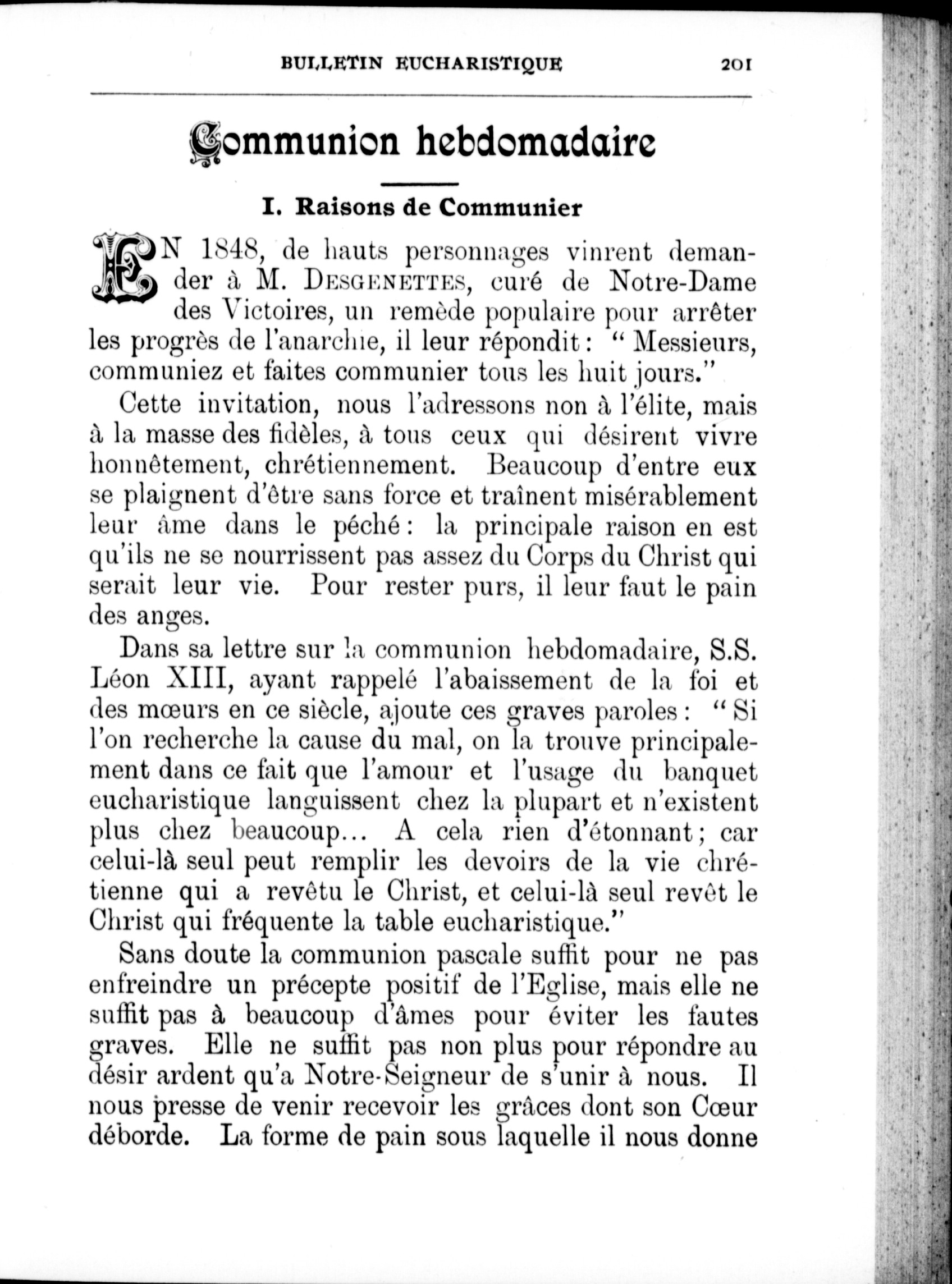 BULLETIN EUCHARISTIQUE 201

Communion hebdomadaire

I. Raisons de Communier

EN 1848, de hauts personnages vinrent demander à M. DESGENETTES, curé de Notre-Dame des Victoires, un remède populaire pour arrêter les progrès de l'anarchie, il leur répondit : " Messieurs, communiez et faites communier tous les huit jours."

Cette invitation, nous l'adressons non à l'élite, mais à la masse des fidèles, à tous ceux qui désirent vivre honnêtement, chrétiennement. Beaucoup d'entre eux se plaignent d'être sans force et traînent misérablement leur âme dans le péché : la principale raison en est qu'ils ne se nourrissent pas assez du Corps du Christ qui serait leur vie. Pour rester purs, il leur faut le pain des anges.

Dans sa lettre sur la communion hebdomadaire, S.S. Léon XIII, ayant rappelé l'abaissement de la foi et des mœurs en ce siècle, ajoute ces graves paroles : " Si l'on recherche la cause du mal, on la trouve principalement dans ce fait que l'amour et l'usage du banquet eucharistique languissent chez la plupart et n'existent plus chez beaucoup... A cela rien d'étonnant ; car celui-là seul peut remplir les devoirs de la vie chrétienne qui a revêtu le Christ, et celui-là seul revêt le Christ qui fréquente la table eucharistique."

Sans doute la communion pascale suffit pour ne pas enfreindre un précepte positif de l'Eglise, mais elle ne suffit pas à beaucoup d'âmes pour éviter les fautes graves. Elle ne suffit pas non plus pour répondre au désir ardent qu'a Notre-Seigneur de s'unir à nous. Il nous presse de venir recevoir les grâces dont son Cœur déborde. La forme de pain sous laquelle il nous donne